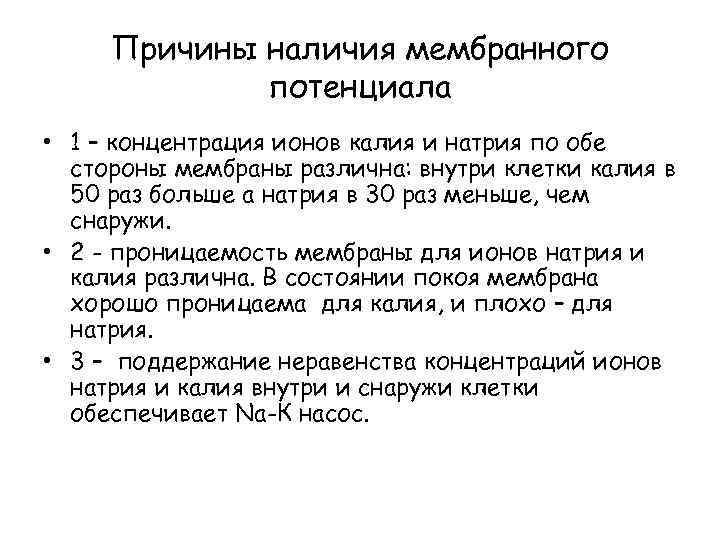 Причины наличия мембранного потенциала

• 1 – концентрация ионов калия и натрия по обе стороны мембраны различна: внутри клетки калия в 50 раз больше а натрия в 30 раз меньше, чем снаружи.

• 2 - проницаемость мембраны для ионов натрия и калия различна. В состоянии покоя мембрана хорошо проницаема для калия, и плохо – для натрия.

• 3 – поддержание неравенства концентраций ионов натрия и калия внутри и снаружи клетки обеспечивает Na-K насос.